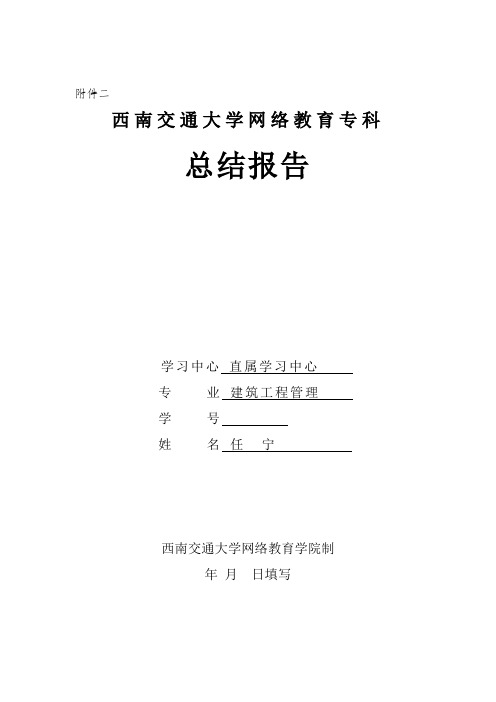 附件二

西南交通大学网络教育专科

总结报告

学习中心 直属学习中心

专　　业 建筑工程管理

学　　号

姓　　名 任　宁

西南交通大学网络教育学院制

年 月 日填写